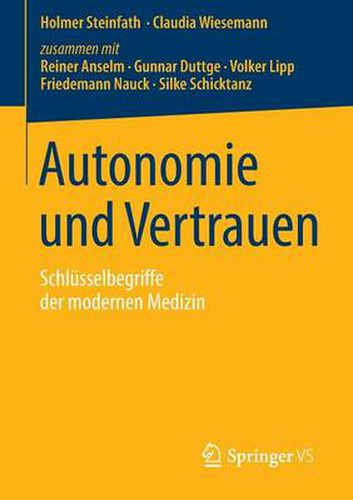 Holmer Steinfath · Claudia Wiesemann

zusammen mit
Reiner Anselm · Gunnar Duttge · Volker Lipp
Friedemann Nauck · Silke Schicktanz

Autonomie und Vertrauen

Schlüsselbegriffe der modernen Medizin

Springer VS